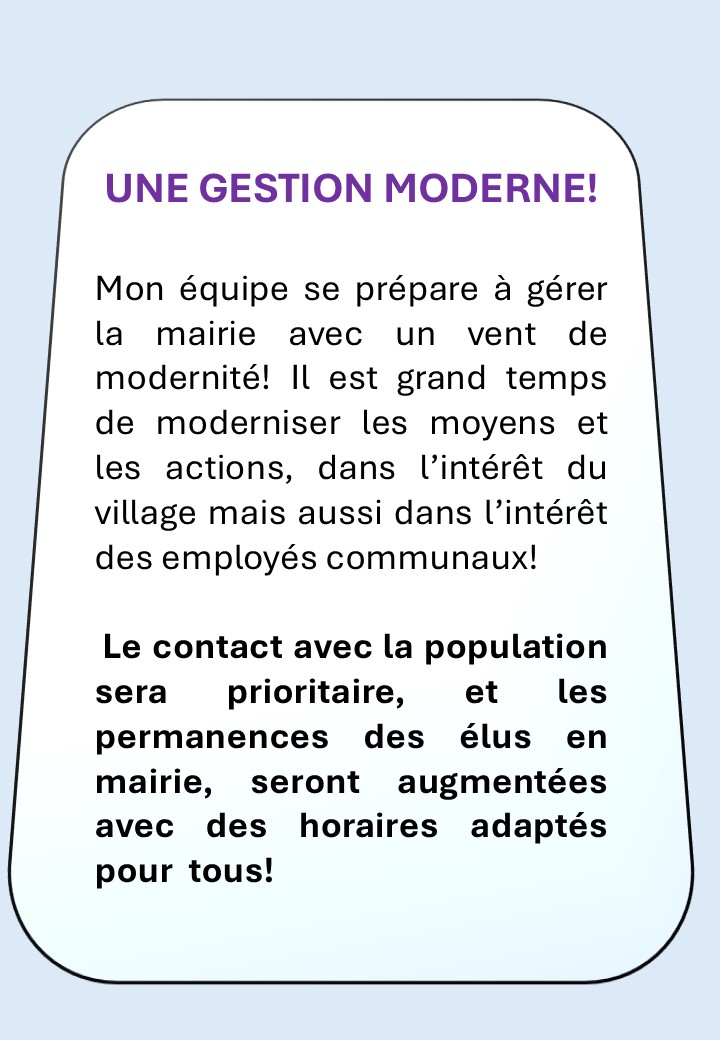 UNE GESTION MODERNE!

Mon équipe se prépare à gérer la mairie avec un vent de modernité! Il est grand temps de moderniser les moyens et les actions, dans l’intérêt du village mais aussi dans l’intérêt des employés communaux!

Le contact avec la population sera prioritaire, et les permanences des élus en mairie, seront augmentées avec des horaires adaptés pour tous!